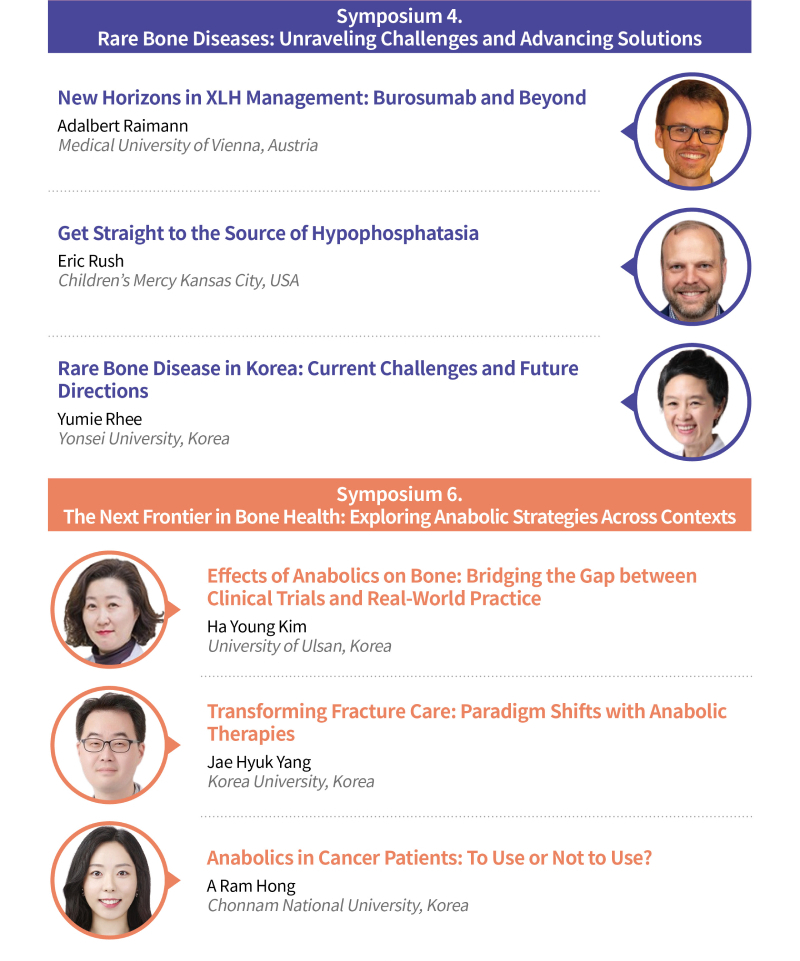 Symposium 4.
Rare Bone Diseases: Unraveling Challenges and Advancing Solutions

New Horizons in XLH Management: Burosumab and Beyond
Adalbert Raimann
Medical University of Vienna, Austria

Get Straight to the Source of Hypophosphatasia
Eric Rush
Children's Mercy Kansas City, USA

Rare Bone Disease in Korea: Current Challenges and Future Directions
Yumie Rhee
Yonsei University, Korea

Symposium 6.
The Next Frontier in Bone Health: Exploring Anabolic Strategies Across Contexts

Effects of Anabolics on Bone: Bridging the Gap between Clinical Trials and Real-World Practice
Ha Young Kim
University of Ulsan, Korea

Transforming Fracture Care: Paradigm Shifts with Anabolic Therapies
Jae Hyuk Yang
Korea University, Korea

Anabolics in Cancer Patients: To Use or Not to Use?
A Ram Hong
Chonnam National University, Korea